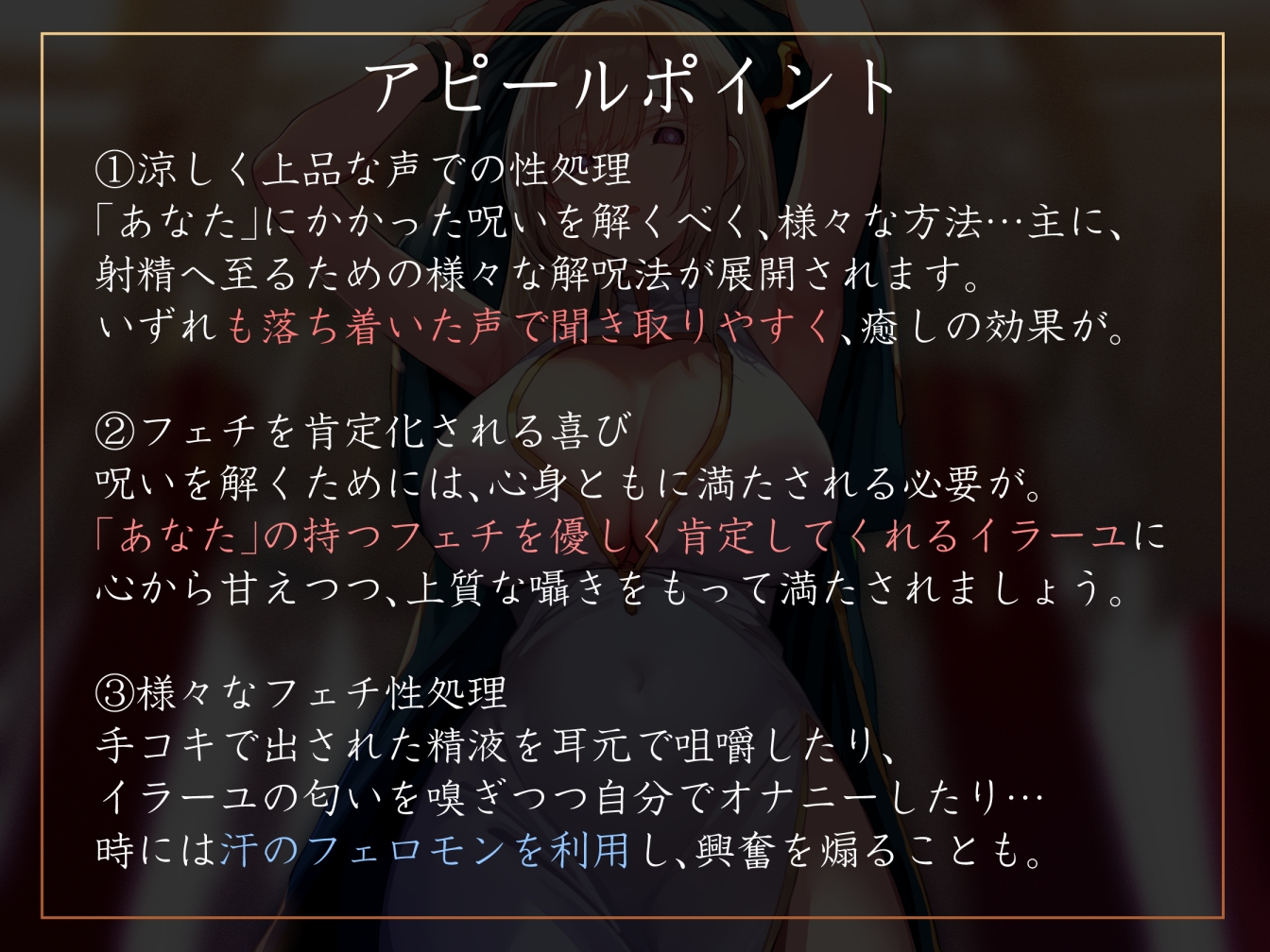 アピールポイント

①涼しく上品な声での性処理
「あなた」にかかった呪いを解くべく、様々な方法…主に、射精へ至るための様々な解呪法が展開されます。
いずれも落ち着いた声で聞き取りやすく、癒しの効果が。

②フェチを肯定化される喜び
呪いを解くためには、心身ともに満たされる必要が。
「あなた」の持つフェチを優しく肯定してくれるイラーユに心から甘えつつ、上質な囁きをもって満たされましょう。

③様々なフェチ性処理
手コキで出された精液を耳元で咀嚼したり、
イラーユの匂いを嗅ぎつつ自分でオナニーしたり…
時には汗のフェロモンを利用し、興奮を煽ることも。